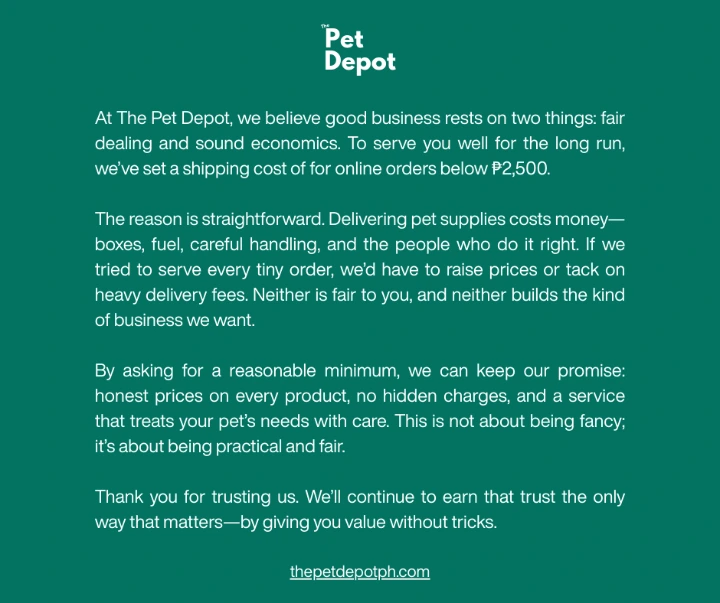 The Pet Depot

At The Pet Depot, we believe good business rests on two things: fair dealing and sound economics. To serve you well for the long run, we've set a shipping cost of for online orders below ₱2,500.

The reason is straightforward. Delivering pet supplies costs money—boxes, fuel, careful handling, and the people who do it right. If we tried to serve every tiny order, we'd have to raise prices or tack on heavy delivery fees. Neither is fair to you, and neither builds the kind of business we want.

By asking for a reasonable minimum, we can keep our promise: honest prices on every product, no hidden charges, and a service that treats your pet's needs with care. This is not about being fancy; it's about being practical and fair.

Thank you for trusting us. We'll continue to earn that trust the only way that matters—by giving you value without tricks.

thepetdepotph.com